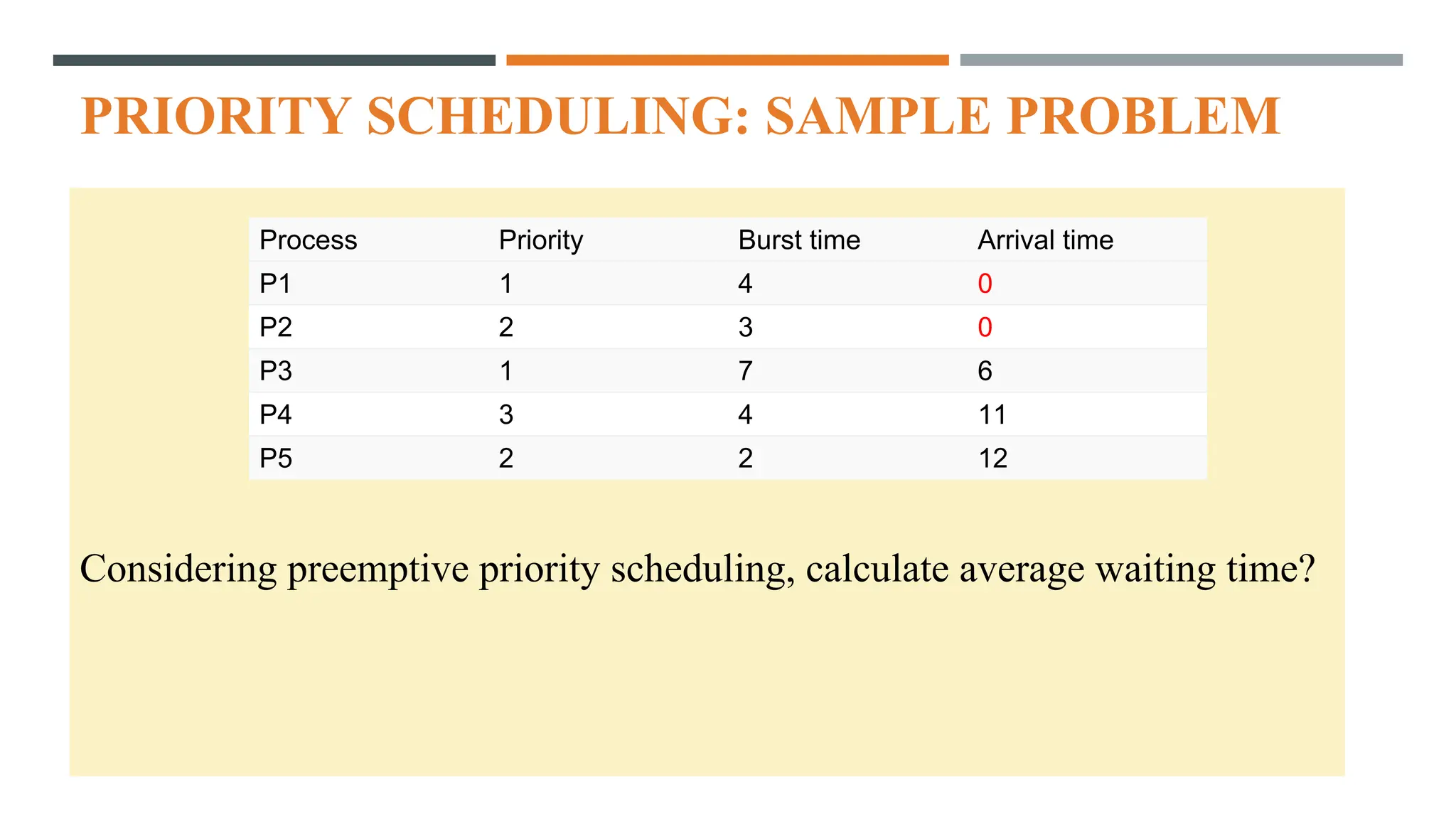 PRIORITY SCHEDULING: SAMPLE PROBLEM

| Process | Priority | Burst time | Arrival time |
|---|---|---|---|
| P1 | 1 | 4 | 0 |
| P2 | 2 | 3 | 0 |
| P3 | 1 | 7 | 6 |
| P4 | 3 | 4 | 11 |
| P5 | 2 | 2 | 12 |

Considering preemptive priority scheduling, calculate average waiting time?